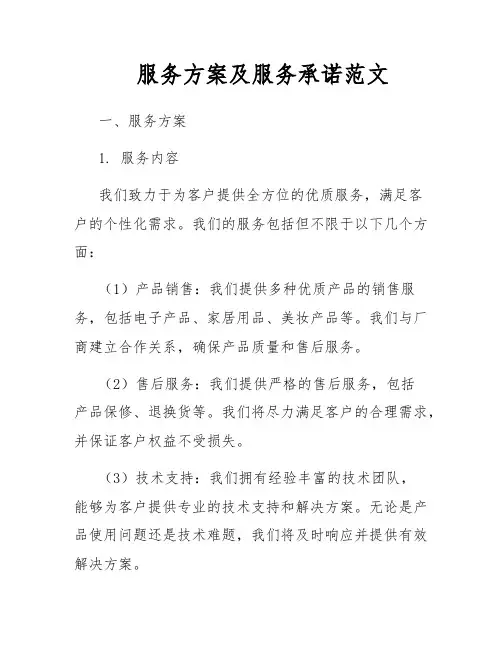 服务方案及服务承诺范文

一、服务方案

1. 服务内容

我们致力于为客户提供全方位的优质服务，满足客户的个性化需求。我们的服务包括但不限于以下几个方面：

（1）产品销售：我们提供多种优质产品的销售服务，包括电子产品、家居用品、美妆产品等。我们与厂商建立合作关系，确保产品质量和售后服务。

（2）售后服务：我们提供严格的售后服务，包括产品保修、退换货等。我们将尽力满足客户的合理需求，并保证客户权益不受损失。

（3）技术支持：我们拥有经验丰富的技术团队，能够为客户提供专业的技术支持和解决方案。无论是产品使用问题还是技术难题，我们将及时响应并提供有效解决方案。